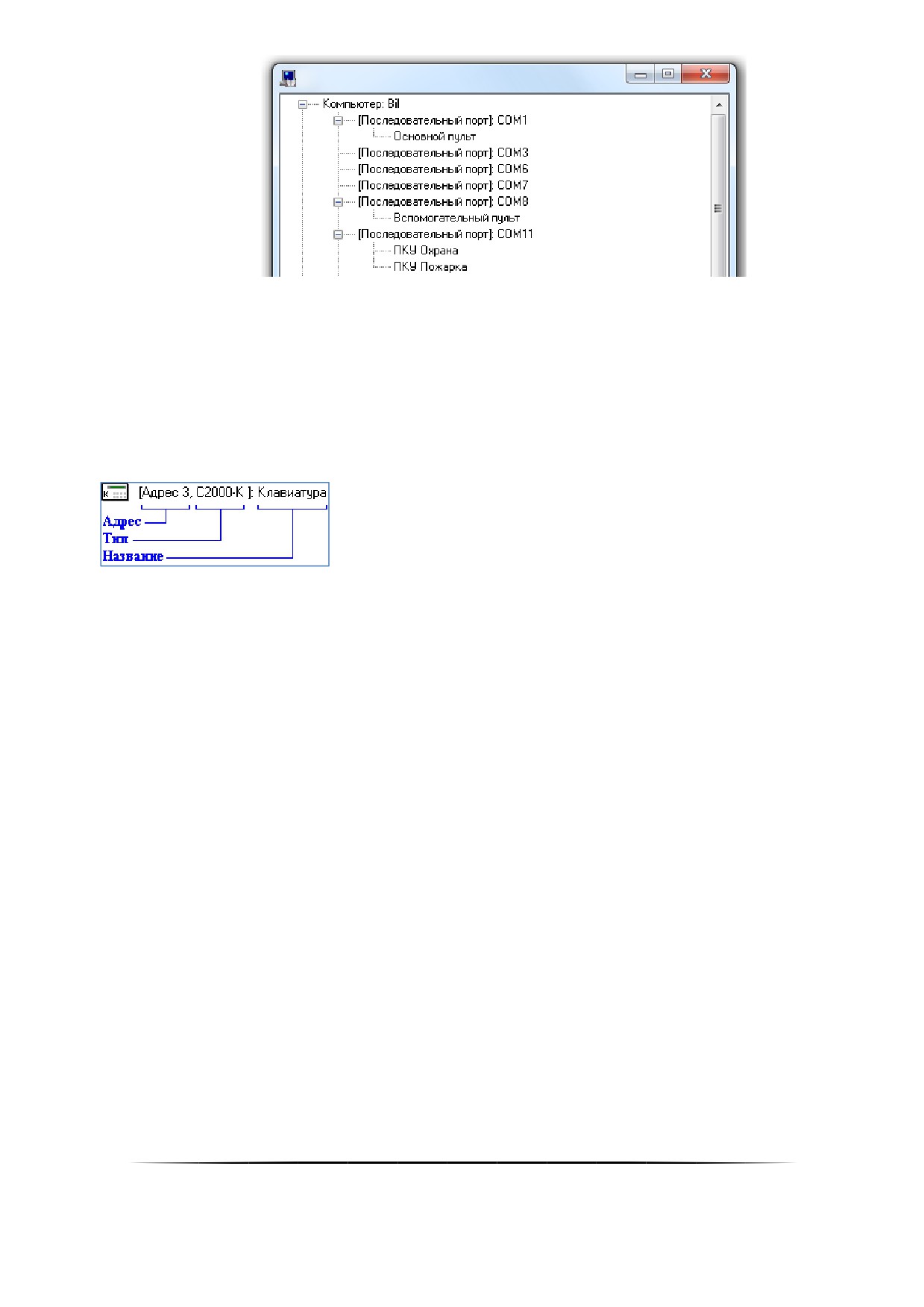 Компьютер: Bil
[Последовательный порт]: COM1
Основной пульт
[Последовательный порт]: COM3
[Последовательный порт]: COM6
[Последовательный порт]: COM7
[Последовательный порт]: COM8
Вспомогательный пульт
[Последовательный порт]: COM11
ПКУ Охрана
ПКУ Пожарка

[Адрес 3, С2000-К ]: Клавиатура
Адрес
Тип
Название